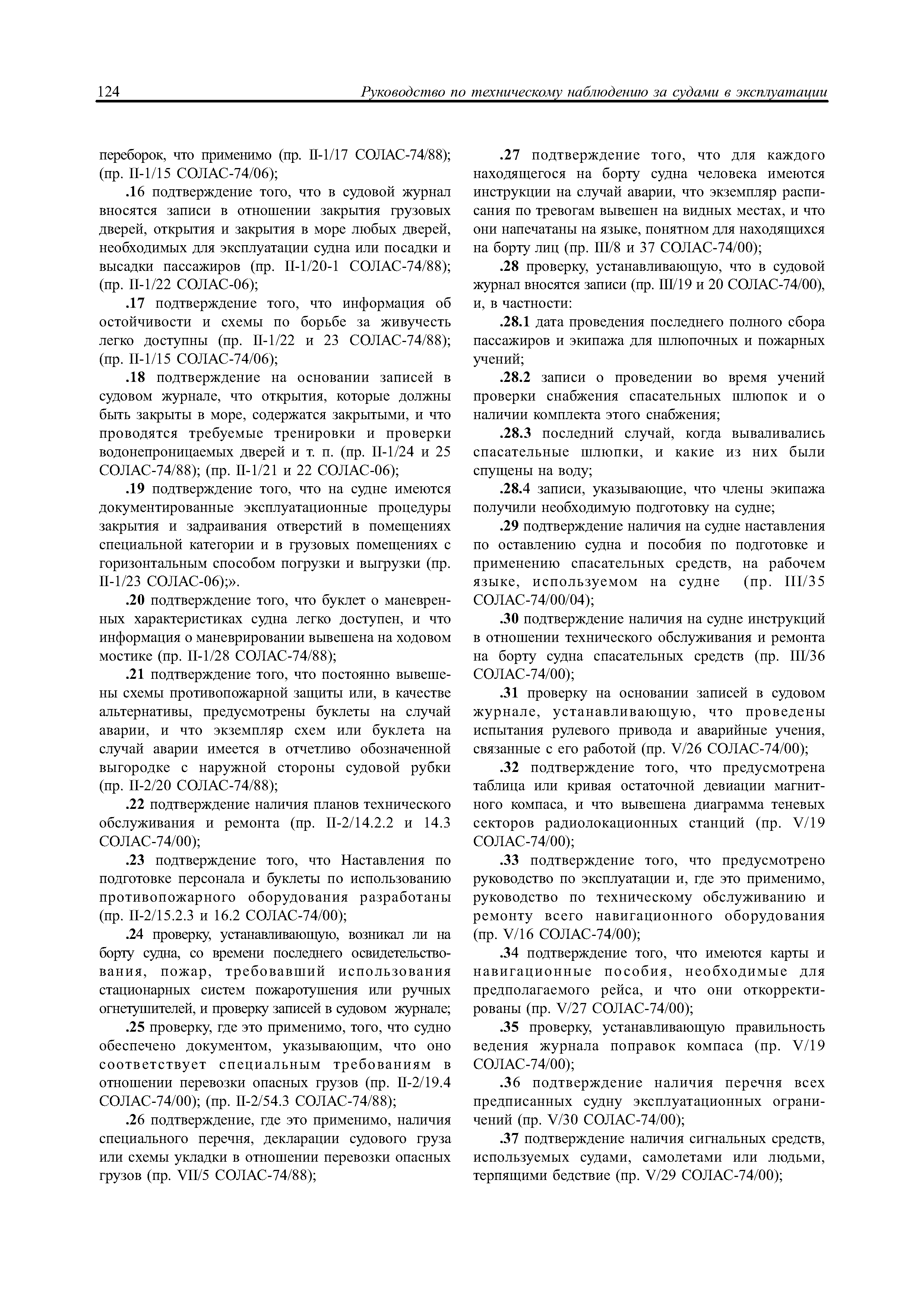 124 Руководство по техническому наблюдению за судами в эксплуатации

переборок, что применимо (пр. II-1/17 СОЛАС-74/88); (пр. II-1/15 СОЛАС-74/06);

.16 подтверждение того, что в судовой журнал вносятся записи в отношении закрытия грузовых дверей, открытия и закрытия в море любых дверей, необходимых для эксплуатации судна или посадки и высадки пассажиров (пр. II-1/20-1 СОЛАС-74/88); (пр. II-1/22 СОЛАС-06);

.17 подтверждение того, что информация об остойчивости и схемы по борьбе за живучесть легко доступны (пр. II-1/22 и 23 СОЛАС-74/88); (пр. II-1/15 СОЛАС-74/06);

.18 подтверждение на основании записей в судовом журнале, что открытия, которые должны быть закрыты в море, содержатся закрытыми, и что проводятся требуемые тренировки и проверки водонепроницаемых дверей и т. п. (пр. II-1/24 и 25 СОЛАС-74/88); (пр. II-1/21 и 22 СОЛАС-06);

.19 подтверждение того, что на судне имеются документированные эксплуатационные процедуры закрытия и задраивания отверстий в помещениях специальной категории и в грузовых помещениях с горизонтальным способом погрузки и выгрузки (пр. II-1/23 СОЛАС-06);».

.20 подтверждение того, что буклет о маневренных характеристиках судна легко доступен, и что информация о маневрировании вывешена на ходовом мостике (пр. II-1/28 СОЛАС-74/88);

.21 подтверждение того, что постоянно вывешены схемы противопожарной защиты или, в качестве альтернативы, предусмотрены буклеты на случай аварии, и что экземпляр схем или буклета на случай аварии имеется в отчетливо обозначенной выгородке с наружной стороны судовой рубки (пр. II-2/20 СОЛАС-74/88);

.22 подтверждение наличия планов технического обслуживания и ремонта (пр. II-2/14.2.2 и 14.3 СОЛАС-74/00);

.23 подтверждение того, что Наставления по подготовке персонала и буклеты по использованию противопожарного оборудования разработаны (пр. II-2/15.2.3 и 16.2 СОЛАС-74/00);

.24 проверку, устанавливающую, возникал ли на борту судна, со времени последнего освидетельствования, пожар, требовавший использования стационарных систем пожаротушения или ручных огнетушителей, и проверку записей в судовом журнале;

.25 проверку, где это применимо, того, что судно обеспечено документом, указывающим, что оно соответствует специальным требованиям в отношении перевозки опасных грузов (пр. II-2/19.4 СОЛАС-74/00); (пр. II-2/54.3 СОЛАС-74/88);

.26 подтверждение, где это применимо, наличия специального перечня, декларации судового груза или схемы укладки в отношении перевозки опасных грузов (пр. VII/5 СОЛАС-74/88);

.27 подтверждение того, что для каждого находящегося на борту судна человека имеются инструкции на случай аварии, что экземпляр расписания по тревогам вывешен на видных местах, и что они напечатаны на языке, понятном для находящихся на борту лиц (пр. III/8 и 37 СОЛАС-74/00);

.28 проверку, устанавливающую, что в судовой журнал вносятся записи (пр. III/19 и 20 СОЛАС-74/00), и, в частности:

.28.1 дата проведения последнего полного сбора пассажиров и экипажа для шлюпочных и пожарных учений;

.28.2 записи о проведении во время учений проверки снабжения спасательных шлюпок и о наличии комплекта этого снабжения;

.28.3 последний случай, когда вываливались спасательные шлюпки, и какие из них были спущены на воду;

.28.4 записи, указывающие, что члены экипажа получили необходимую подготовку на судне;

.29 подтверждение наличия на судне наставления по оставлению судна и пособия по подготовке и применению спасательных средств, на рабочем языке, используемом на судне (пр. III/35 СОЛАС-74/00/04);

.30 подтверждение наличия на судне инструкций в отношении технического обслуживания и ремонта на борту судна спасательных средств (пр. III/36 СОЛАС-74/00);

.31 проверку на основании записей в судовом журнале, устанавливающую, что проведены испытания рулевого привода и аварийные учения, связанные с его работой (пр. V/26 СОЛАС-74/00);

.32 подтверждение того, что предусмотрена таблица или кривая остаточной девиации магнитного компаса, и что вывешена диаграмма теневых секторов радиолокационных станций (пр. V/19 СОЛАС-74/00);

.33 подтверждение того, что предусмотрено руководство по эксплуатации и, где это применимо, руководство по техническому обслуживанию и ремонту всего навигационного оборудования (пр. V/16 СОЛАС-74/00);

.34 подтверждение того, что имеются карты и навигационные пособия, необходимые для предполагаемого рейса, и что они откорректированы (пр. V/27 СОЛАС-74/00);

.35 проверку, устанавливающую правильность ведения журнала поправок компаса (пр. V/19 СОЛАС-74/00);

.36 подтверждение наличия перечня всех предписанных судну эксплуатационных ограничений (пр. V/30 СОЛАС-74/00);

.37 подтверждение наличия сигнальных средств, используемых судами, самолетами или людьми, терпящими бедствие (пр. V/29 СОЛАС-74/00);